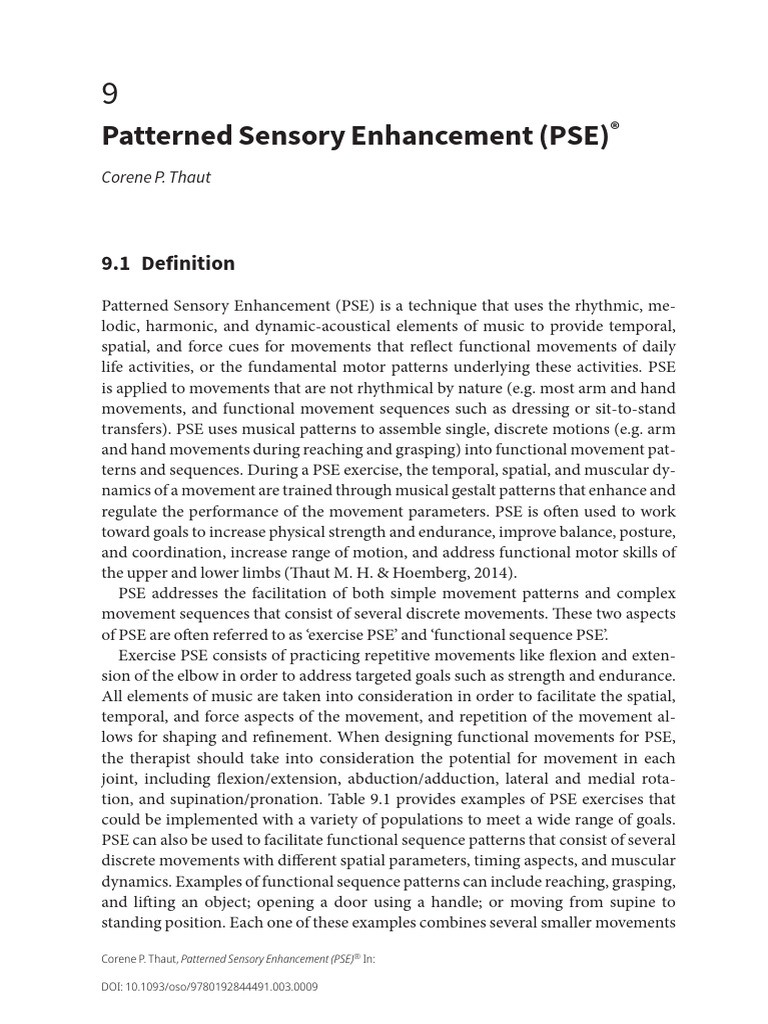 9

Patterned Sensory Enhancement (PSE)®

Corene P. Thaut

9.1 Definition

Patterned Sensory Enhancement (PSE) is a technique that uses the rhythmic, melodic, harmonic, and dynamic-acoustical elements of music to provide temporal, spatial, and force cues for movements that reflect functional movements of daily life activities, or the fundamental motor patterns underlying these activities. PSE is applied to movements that are not rhythmical by nature (e.g. most arm and hand movements, and functional movement sequences such as dressing or sit-to-stand transfers). PSE uses musical patterns to assemble single, discrete motions (e.g. arm and hand movements during reaching and grasping) into functional movement patterns and sequences. During a PSE exercise, the temporal, spatial, and muscular dynamics of a movement are trained through musical gestalt patterns that enhance and regulate the performance of the movement parameters. PSE is often used to work toward goals to increase physical strength and endurance, improve balance, posture, and coordination, increase range of motion, and address functional motor skills of the upper and lower limbs (Thaut M. H. & Hoemberg, 2014).

PSE addresses the facilitation of both simple movement patterns and complex movement sequences that consist of several discrete movements. These two aspects of PSE are often referred to as 'exercise PSE' and 'functional sequence PSE'.

Exercise PSE consists of practicing repetitive movements like flexion and extension of the elbow in order to address targeted goals such as strength and endurance. All elements of music are taken into consideration in order to facilitate the spatial, temporal, and force aspects of the movement, and repetition of the movement allows for shaping and refinement. When designing functional movements for PSE, the therapist should take into consideration the potential for movement in each joint, including flexion/extension, abduction/adduction, lateral and medial rotation, and supination/pronation. Table 9.1 provides examples of PSE exercises that could be implemented with a variety of populations to meet a wide range of goals. PSE can also be used to facilitate functional sequence patterns that consist of several discrete movements with different spatial parameters, timing aspects, and muscular dynamics. Examples of functional sequence patterns can include reaching, grasping, and lifting an object; opening a door using a handle; or moving from supine to standing position. Each one of these examples combines several smaller movements

Corene P. Thaut, Patterned Sensory Enhancement (PSE)® In:
DOI: 10.1093/oso/9780192844491.003.0009